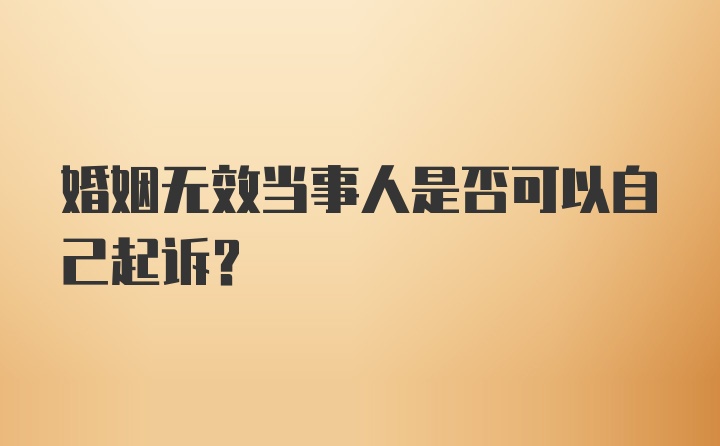 婚姻无效当事人是否可以自己起诉？